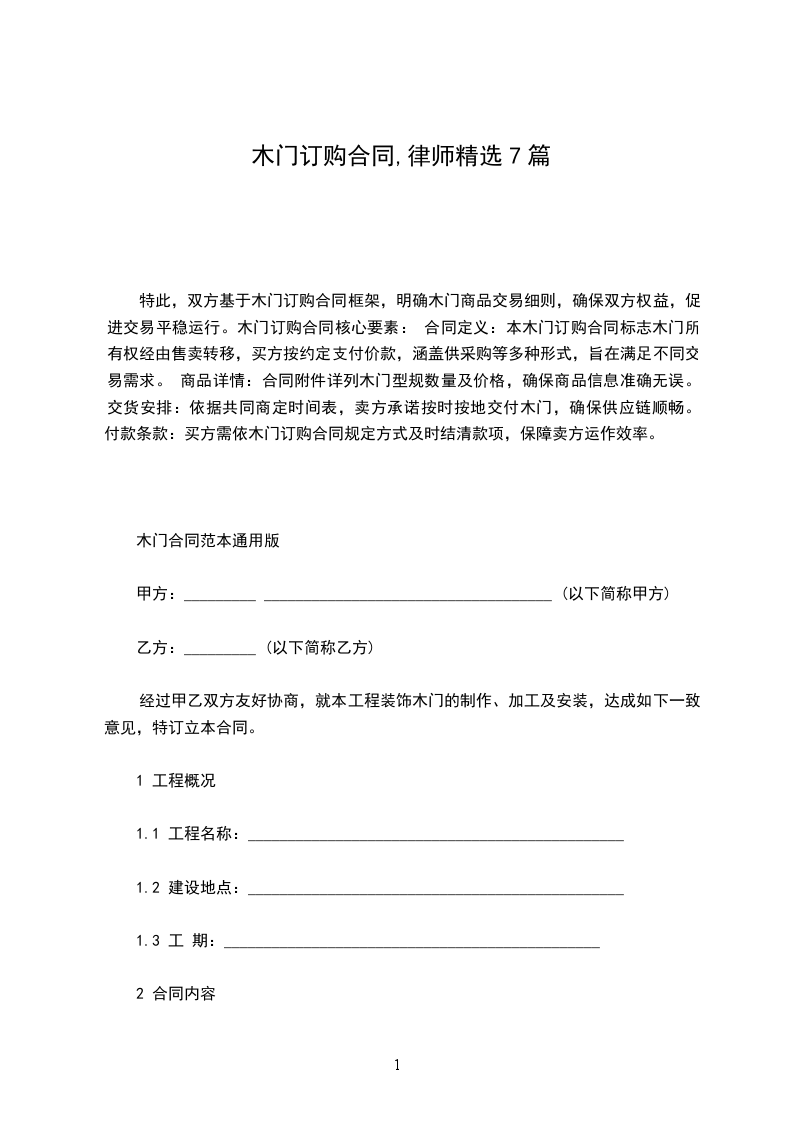 木门订购合同,律师精选7篇

特此，双方基于木门订购合同框架，明确木门商品交易细则，确保双方权益，促进交易平稳运行。木门订购合同核心要素： 合同定义：本木门订购合同标志木门所有权经由售卖转移，买方按约定支付价款，涵盖供采购等多种形式，旨在满足不同交易需求。 商品详情：合同附件详列木门型规数量及价格，确保商品信息准确无误。交货安排：依据共同商定时间表，卖方承诺按时按地交付木门，确保供应链顺畅。付款条款：买方需依木门订购合同规定方式及时结清款项，保障卖方运作效率。

木门合同范本通用版

甲方：____ ____（以下简称甲方）

乙方：____（以下简称乙方）

经过甲乙双方友好协商，就本工程装饰木门的制作、加工及安装，达成如下一致意见，特订立本合同。

1 工程概况

1.1 工程名称：____

1.2 建设地点：____

1.3 工 期：____

2 合同内容

1